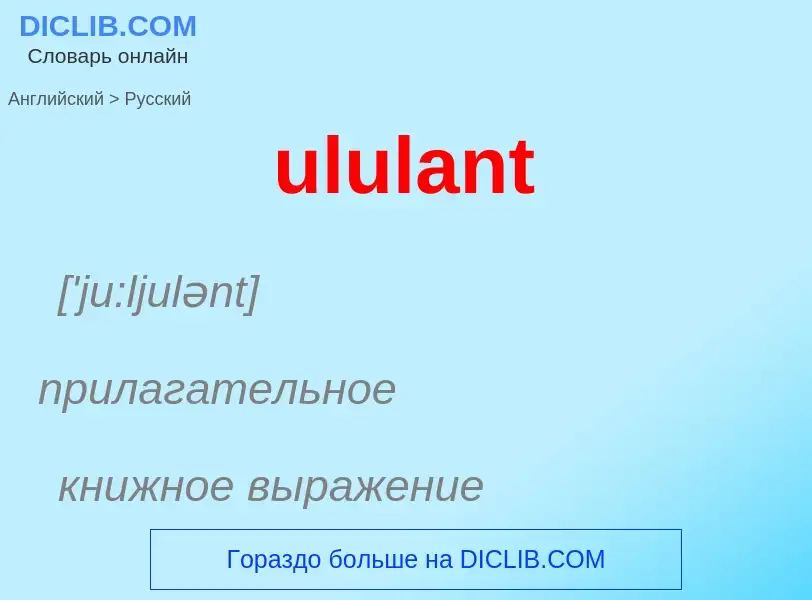 DICLIB.COM
Словарь онлайн

Английский > Русский

ululant

['ju:ljulənt]

прилагательное

книжное выражение

Гораздо больше на DICLIB.COM